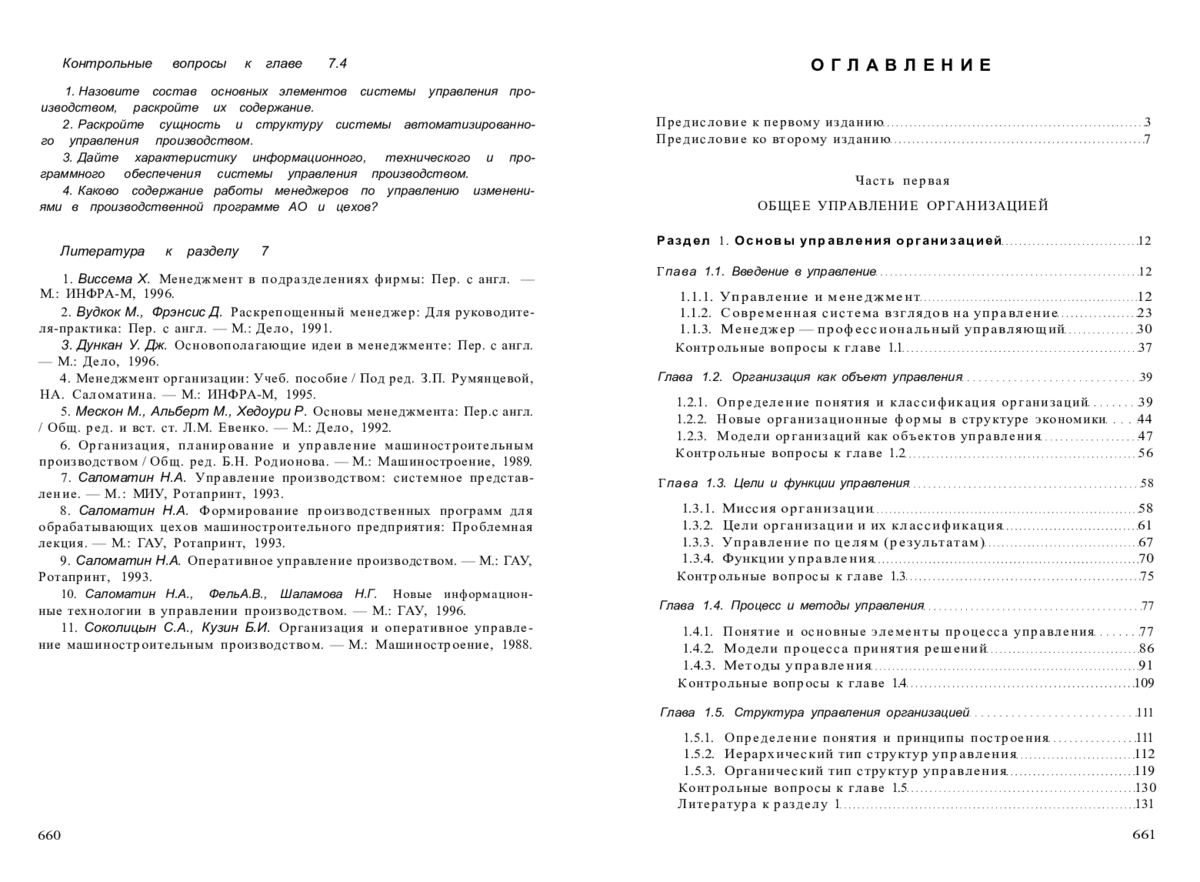 Контрольные вопросы к главе 7.4

1. Назовите состав основных элементов системы управления производством, раскройте их содержание.
2. Раскройте сущность и структуру системы автоматизированного управления производством.
3. Дайте характеристику информационного, технического и программного обеспечения системы управления производством.
4. Каково содержание работы менеджеров по управлению изменениями в производственной программе АО и цехов?

Литература к разделу 7

1. Виссема Х. Менеджмент в подразделениях фирмы: Пер. с англ. — М.: ИНФРА-М, 1996.
2. Вудкок М., Фрэнсис Д. Раскрепощенный менеджер: Для руководителя-практика: Пер. с англ. — М.: Дело, 1991.
3. Дункан У. Дж. Основополагающие идеи в менеджменте: Пер. с англ. — М.: Дело, 1996.
4. Менеджмент организации: Учеб. пособие / Под ред. З.П. Румянцевой, НА. Саломатина. — М.: ИНФРА-М, 1995.
5. Мескон М., Альберт М., Хедоури Р. Основы менеджмента: Пер.с англ. / Общ. ред. и вст. ст. Л.М. Евенко. — М.: Дело, 1992.
6. Организация, планирование и управление машиностроительным производством / Общ. ред. Б.Н. Родионова. — М.: Машиностроение, 1989.
7. Саломатин Н.А. Управление производством: системное представление. — М.: МИУ, Ротапринт, 1993.
8. Саломатин Н.А. Формирование производственных программ для обрабатывающих цехов машиностроительного предприятия: Проблемная лекция. — М.: ГАУ, Ротапринт, 1993.
9. Саломатин Н.А. Оперативное управление производством. — М.: ГАУ, Ротапринт, 1993.
10. Саломатин Н.А., ФельА.В., Шаламова Н.Г. Новые информационные технологии в управлении производством. — М.: ГАУ, 1996.
11. Соколицын С.А., Кузин Б.И. Организация и оперативное управление машиностроительным производством. — М.: Машиностроение, 1988.

660

ОГЛАВЛЕНИЕ

Предисловие к первому изданию 3
Предисловие ко второму изданию 7

Часть первая

ОБЩЕЕ УПРАВЛЕНИЕ ОРГАНИЗАЦИЕЙ

Раздел 1. Основы управления организацией 12

Глава 1.1. Введение в управление 12

1.1.1. Управление и менеджмент 12
1.1.2. Современная система взглядов на управление 23
1.1.3. Менеджер — профессиональный управляющий 30
Контрольные вопросы к главе 1.1 37

Глава 1.2. Организация как объект управления 39

1.2.1. Определение понятия и классификация организаций 39
1.2.2. Новые организационные формы в структуре экономики 44
1.2.3. Модели организаций как объектов управления 47
Контрольные вопросы к главе 1.2 56

Глава 1.3. Цели и функции управления 58

1.3.1. Миссия организации 58
1.3.2. Цели организации и их классификация 61
1.3.3. Управление по целям (результатам) 67
1.3.4. Функции управления 70
Контрольные вопросы к главе 1.3 75

Глава 1.4. Процесс и методы управления 77

1.4.1. Понятие и основные элементы процесса управления 77
1.4.2. Модели процесса принятия решений 86
1.4.3. Методы управления 91
Контрольные вопросы к главе 1.4 109

Глава 1.5. Структура управления организацией 111

1.5.1. Определение понятия и принципы построения 111
1.5.2. Иерархический тип структур управления 112
1.5.3. Органический тип структур управления 119
Контрольные вопросы к главе 1.5 130
Литература к разделу 1 131

661